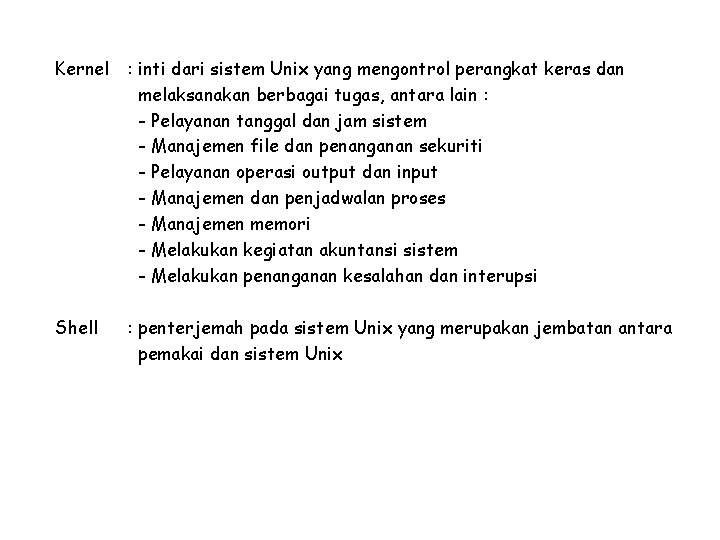 Kernel : inti dari sistem Unix yang mengontrol perangkat keras dan melaksanakan berbagai tugas, antara lain :
- Pelayanan tanggal dan jam sistem
- Manajemen file dan penanganan sekuriti
- Pelayanan operasi output dan input
- Manajemen dan penjadwalan proses
- Manajemen memori
- Melakukan kegiatan akuntansi sistem
- Melakukan penanganan kesalahan dan interupsi

Shell : penterjemah pada sistem Unix yang merupakan jembatan antara pemakai dan sistem Unix